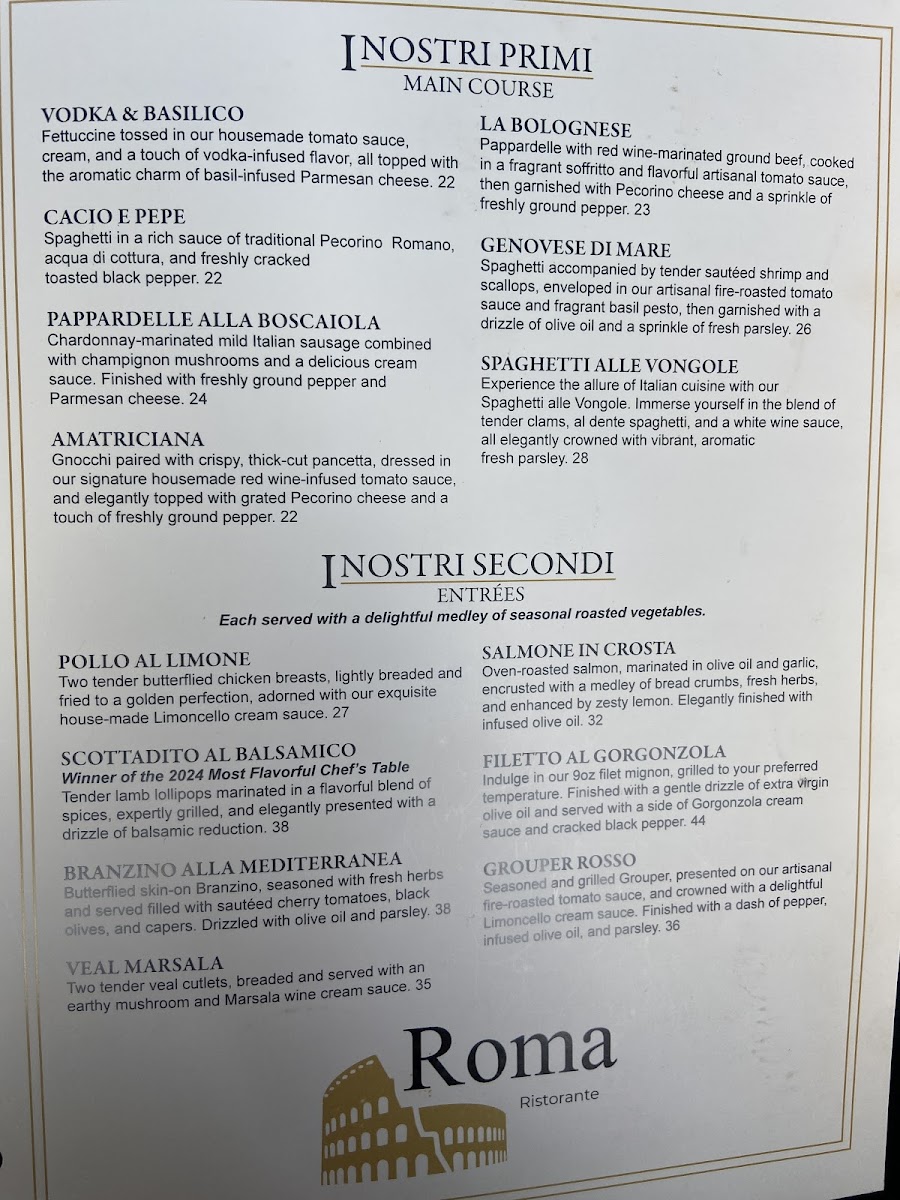 I NOSTRI PRIMI
MAIN COURSE

VODKA & BASILICO
Fettuccine tossed in our housemade tomato sauce, cream, and a touch of vodka-infused flavor, all topped with the aromatic charm of basil-infused Parmesan cheese. 22

CACIO E PEPE
Spaghetti in a rich sauce of traditional Pecorino Romano, acqua di cottura, and freshly cracked toasted black pepper. 22

PAPPARDELLE ALLA BOSCAIOLA
Chardonnay-marinated mild Italian sausage combined with champignon mushrooms and a delicious cream sauce. Finished with freshly ground pepper and Parmesan cheese. 24

AMATRICIANA
Gnocchi paired with crispy, thick-cut pancetta, dressed in our signature housemade red wine-infused tomato sauce, and elegantly topped with grated Pecorino cheese and a touch of freshly ground pepper. 22

LA BOLOGNESE
Pappardelle with red wine-marinated ground beef, cooked in a fragrant soffritto and flavorful artisanal tomato sauce, then garnished with Pecorino cheese and a sprinkle of freshly ground pepper. 23

GENOVESE DI MARE
Spaghetti accompanied by tender sautéed shrimp and scallops, enveloped in our artisanal fire-roasted tomato sauce and fragrant basil pesto, then garnished with a drizzle of olive oil and a sprinkle of fresh parsley. 26

SPAGHETTI ALLE VONGOLE
Experience the allure of Italian cuisine with our Spaghetti alle Vongole. Immerse yourself in the blend of tender clams, al dente spaghetti, and a white wine sauce, all elegantly crowned with vibrant, aromatic fresh parsley. 28

I NOSTRI SECONDI
ENTRÉES
Each served with a delightful medley of seasonal roasted vegetables.

POLLO AL LIMONE
Two tender butterflied chicken breasts, lightly breaded and fried to a golden perfection, adorned with our exquisite house-made Limoncello cream sauce. 27

SCOTTADITO AL BALSAMICO
Winner of the 2024 Most Flavorful Chef's Table
Tender lamb lollipops marinated in a flavorful blend of spices, expertly grilled, and elegantly presented with a drizzle of balsamic reduction. 38

BRANZINO ALLA MEDITERRANEA
Butterflied skin-on Branzino, seasoned with fresh herbs and served filled with sautéed cherry tomatoes, black olives, and capers. Drizzled with olive oil and parsley. 38

VEAL MARSALA
Two tender veal cutlets, breaded and served with an earthy mushroom and Marsala wine cream sauce. 35

SALMONE IN CROSTA
Oven-roasted salmon, marinated in olive oil and garlic, encrusted with a medley of bread crumbs, fresh herbs, and enhanced by zesty lemon. Elegantly finished with infused olive oil. 32

FILETTO AL GORGONZOLA
Indulge in our 9oz filet mignon, grilled to your preferred temperature. Finished with a gentle drizzle of extra virgin olive oil and served with a side of Gorgonzola cream sauce and cracked black pepper. 44

GROUPER ROSSO
Seasoned and grilled Grouper, presented on our artisanal fire-roasted tomato sauce, and crowned with a delightful Limoncello cream sauce. Finished with a dash of pepper, infused olive oil, and parsley. 36

Roma
Ristorante